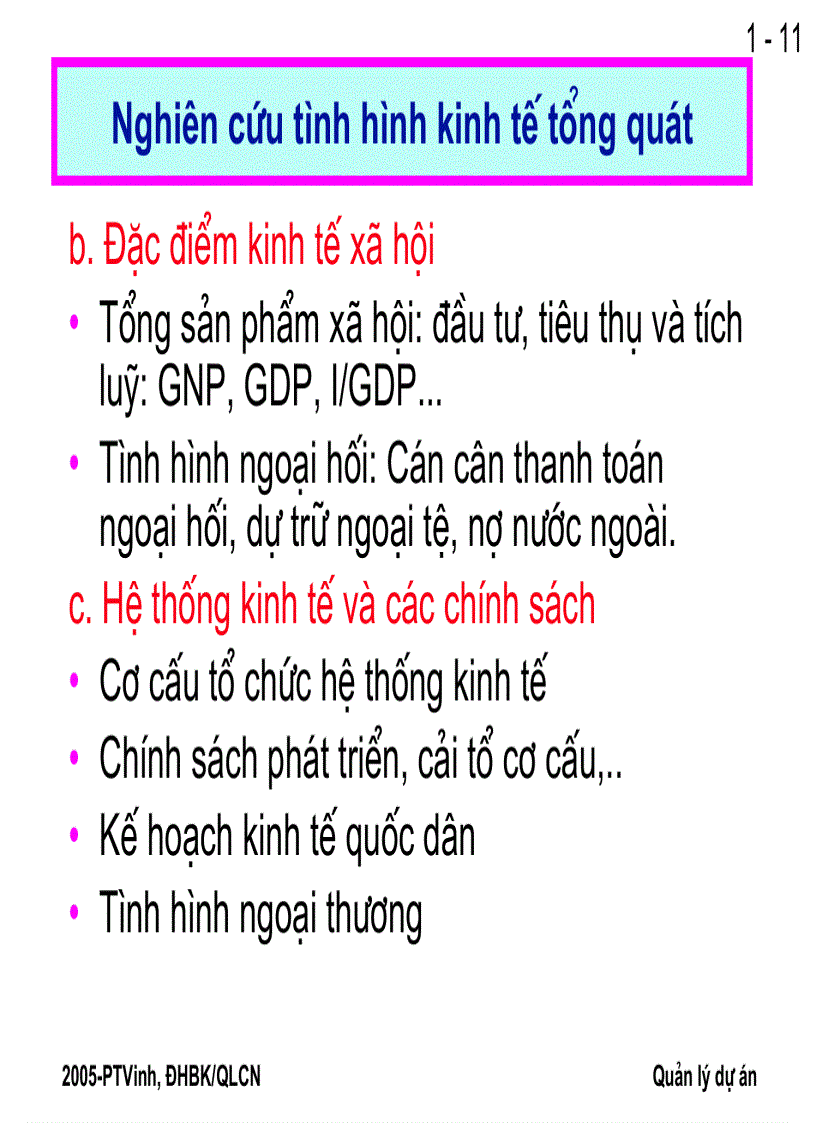 1 - 11

Nghiên cứu tình hình kinh tế tổng quát

b. Đặc điểm kinh tế xã hội

• Tổng sản phẩm xã hội: đầu tư, tiêu thụ và tích luỹ: GNP, GDP, I/GDP...

• Tình hình ngoại hối: Cán cân thanh toán ngoại hối, dự trữ ngoại tệ, nợ nước ngoài.

c. Hệ thống kinh tế và các chính sách

• Cơ cấu tổ chức hệ thống kinh tế

• Chính sách phát triển, cải tổ cơ cấu,..

• Kế hoạch kinh tế quốc dân

• Tình hình ngoại thương

2005-PTVinh, ĐHBK/QLCN

Quản lý dự án